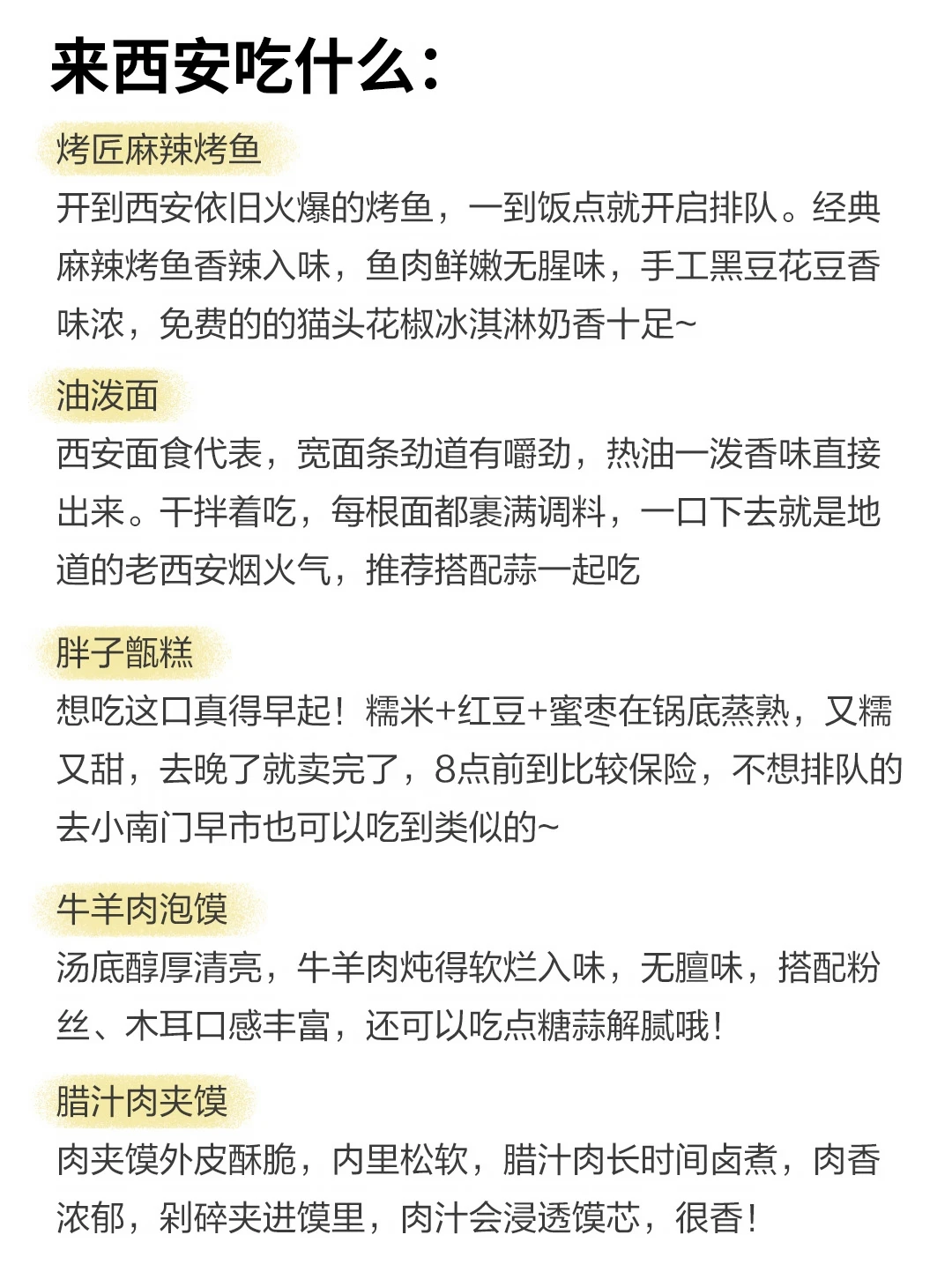 来西安吃什么：

烤匠麻辣烤鱼

开到西安依旧火爆的烤鱼，一到饭点就开启排队。经典麻辣烤鱼香辣入味，鱼肉鲜嫩无腥味，手工黑豆花豆香味浓，免费的的猫头花椒冰淇淋奶香十足~

油泼面

西安面食代表，宽面条劲道有嚼劲，热油一泼香味直接出来。干拌着吃，每根面都裹满调料，一口下去就是地道的老西安烟火气，推荐搭配蒜一起吃

胖子甑糕

想吃这口真得早起！糯米+红豆+蜜枣在锅底蒸熟，又糯又甜，去晚了就卖完了，8点前到比较保险，不想排队的去小南门早市也可以吃到类似的~

牛羊肉泡馍

汤底醇厚清亮，牛羊肉炖得软烂入味，无膻味，搭配粉丝、木耳口感丰富，还可以吃点糖蒜解腻哦！

腊汁肉夹馍

肉夹馍外皮酥脆，内里松软，腊汁肉长时间卤煮，肉香浓郁，剁碎夹进馍里，肉汁会浸透馍芯，很香！